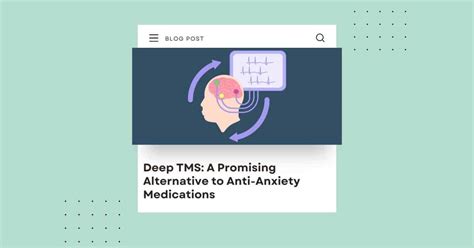 BLOG POST

Deep TMS: A Promising Alternative to Anti-Anxiety Medications